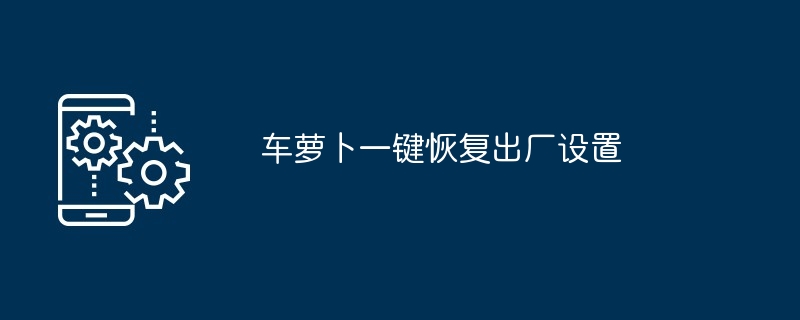 车萝卜一键恢复出厂设置